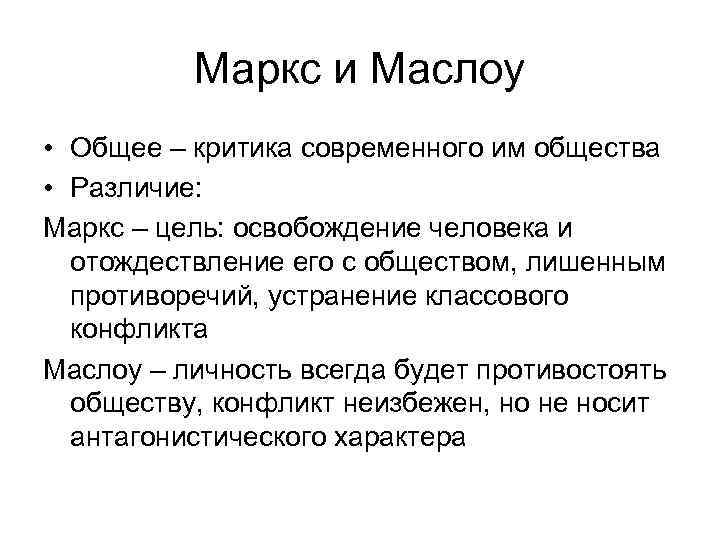 Маркс и Маслоу

• Общее – критика современного им общества
• Различие:

Маркс – цель: освобождение человека и отождествление его с обществом, лишенным противоречий, устранение классового конфликта

Маслоу – личность всегда будет противостоять обществу, конфликт неизбежен, но не носит антагонистического характера